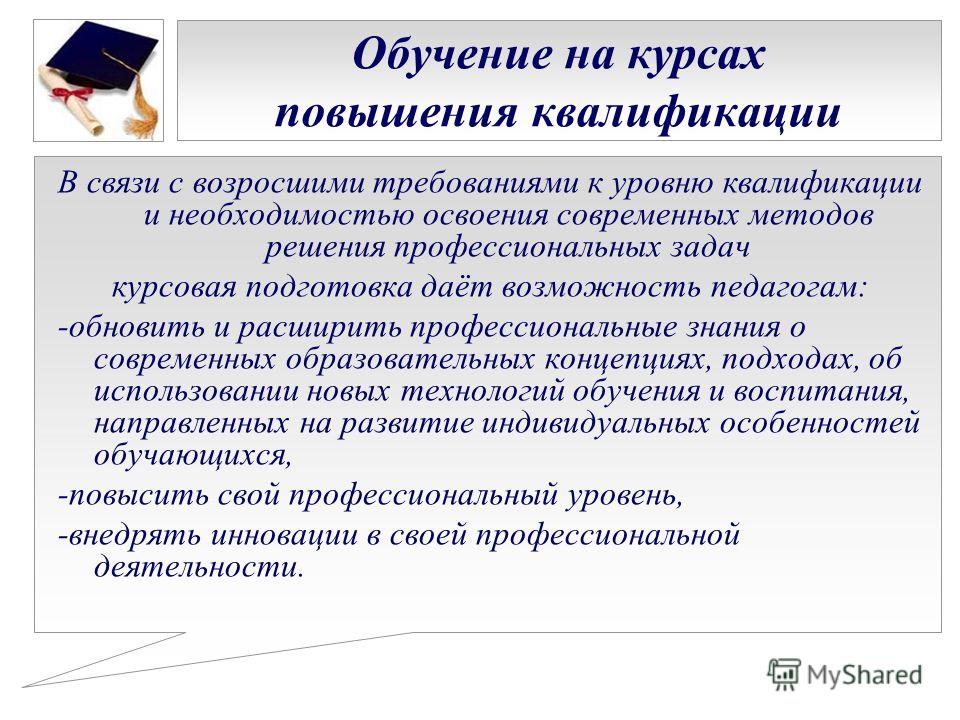 Обучение на курсах повышения квалификации

В связи с возросшими требованиями к уровню квалификации и необходимостью освоения современных методов решения профессиональных задач
курсовая подготовка даёт возможность педагогам:
-обновить и расширить профессиональные знания о современных образовательных концепциях, подходах, об использовании новых технологий обучения и воспитания, направленных на развитие индивидуальных особенностей обучающихся,
-повысить свой профессиональный уровень,
-внедрять инновации в своей профессиональной деятельности.

MyShared